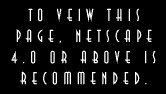 TO VEIW THIS PAGE, NETSCAPE 4.0 OR ABOVE IS RECOMMENDED.